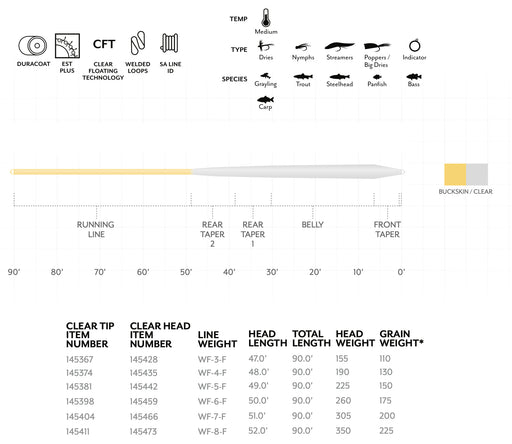 DURACOAT

EST PLUS

CFT

CLEAR FLOATING TECHNOLOGY

WELDED LOOPS

SA LINE ID

TEMP
Medium

TYPE
Dries
Nymphs
Streamers
Poppers / Big Dries
Indicator

SPECIES
Grayling
Trout
Steelhead
Panfish
Bass
Carp

BUCKSKIN / CLEAR

RUNNING LINE

REAR TAPER 2

REAR TAPER 1

BELLY

FRONT TAPER

90' 80' 70' 60' 50' 40' 30' 20' 10' 0'

| CLEAR TIP ITEM NUMBER | CLEAR HEAD ITEM NUMBER | LINE WEIGHT | HEAD LENGTH | TOTAL LENGTH | HEAD WEIGHT | GRAIN WEIGHT* |
|---|---|---|---|---|---|---|
| 145367 | 145428 | WF-3-F | 47.0' | 90.0' | 155 | 110 |
| 145374 | 145435 | WF-4-F | 48.0' | 90.0' | 190 | 130 |
| 145381 | 145442 | WF-5-F | 49.0' | 90.0' | 225 | 150 |
| 145398 | 145459 | WF-6-F | 50.0' | 90.0' | 260 | 175 |
| 145404 | 145466 | WF-7-F | 51.0' | 90.0' | 305 | 200 |
| 145411 | 145473 | WF-8-F | 52.0' | 90.0' | 350 | 225 |